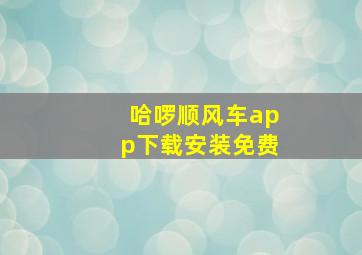 哈啰顺风车app下载安装免费